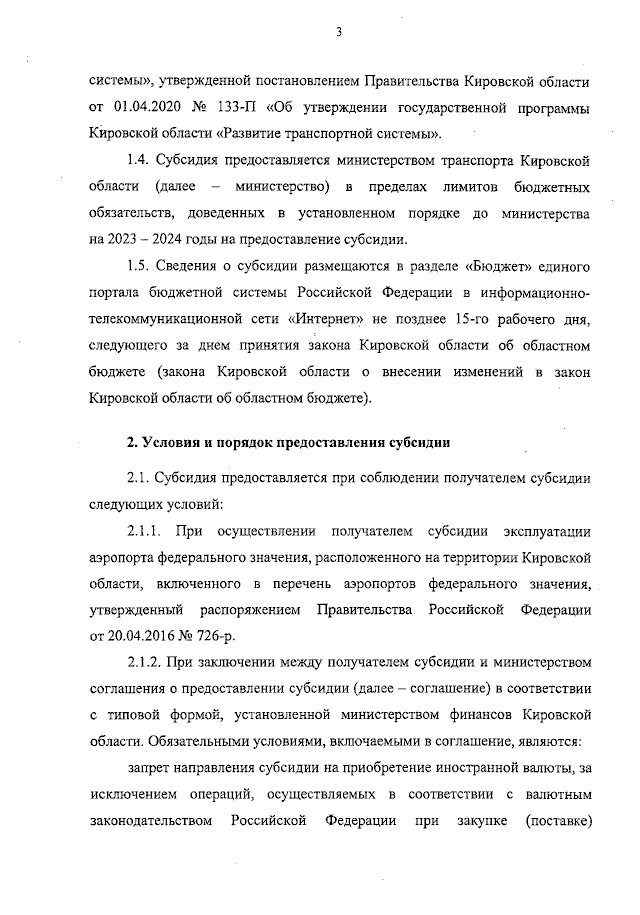 3

системы», утвержденной постановлением Правительства Кировской области от 01.04.2020 № 133-П «Об утверждении государственной программы Кировской области «Развитие транспортной системы».

1.4. Субсидия предоставляется министерством транспорта Кировской области (далее – министерство) в пределах лимитов бюджетных обязательств, доведенных в установленном порядке до министерства на 2023 – 2024 годы на предоставление субсидии.

1.5. Сведения о субсидии размещаются в разделе «Бюджет» единого портала бюджетной системы Российской Федерации в информационно-телекоммуникационной сети «Интернет» не позднее 15-го рабочего дня, следующего за днем принятия закона Кировской области об областном бюджете (закона Кировской области о внесении изменений в закон Кировской области об областном бюджете).

2. Условия и порядок предоставления субсидии

2.1. Субсидия предоставляется при соблюдении получателем субсидии следующих условий:

2.1.1. При осуществлении получателем субсидии эксплуатации аэропорта федерального значения, расположенного на территории Кировской области, включенного в перечень аэропортов федерального значения, утвержденный распоряжением Правительства Российской Федерации от 20.04.2016 № 726-р.

2.1.2. При заключении между получателем субсидии и министерством соглашения о предоставлении субсидии (далее – соглашение) в соответствии с типовой формой, установленной министерством финансов Кировской области. Обязательными условиями, включаемыми в соглашение, являются:

запрет направления субсидии на приобретение иностранной валюты, за исключением операций, осуществляемых в соответствии с валютным законодательством Российской Федерации при закупке (поставке)